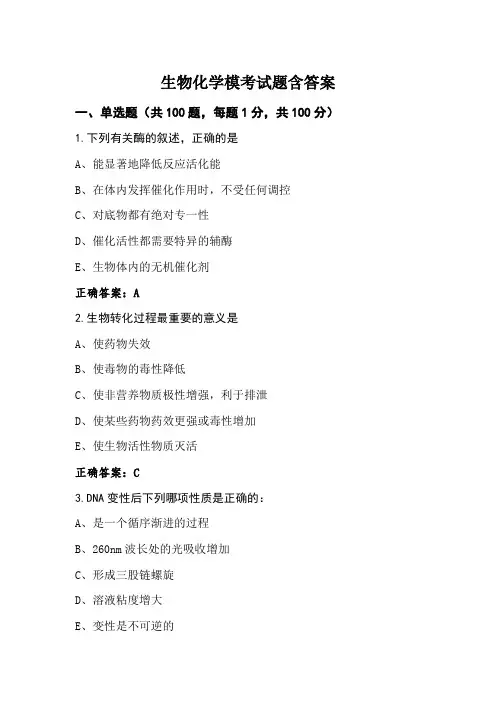 生物化学模考试题含答案

一、单选题（共 100 题，每题 1 分，共 100 分）

1.下列有关酶的叙述，正确的是

A、能显著地降低反应活化能

B、在体内发挥催化作用时，不受任何调控

C、对底物都有绝对专一性

D、催化活性都需要特异的辅酶

E、生物体内的无机催化剂

正确答案：A

2.生物转化过程最重要的意义是

A、使药物失效

B、使毒物的毒性降低

C、使非营养物质极性增强，利于排泄

D、使某些药物药效更强或毒性增加

E、使生物活性物质灭活

正确答案：C

3.DNA 变性后下列哪项性质是正确的：

A、是一个循序渐进的过程

B、260nm 波长处的光吸收增加

C、形成三股链螺旋

D、溶液粘度增大

E、变性是不可逆的